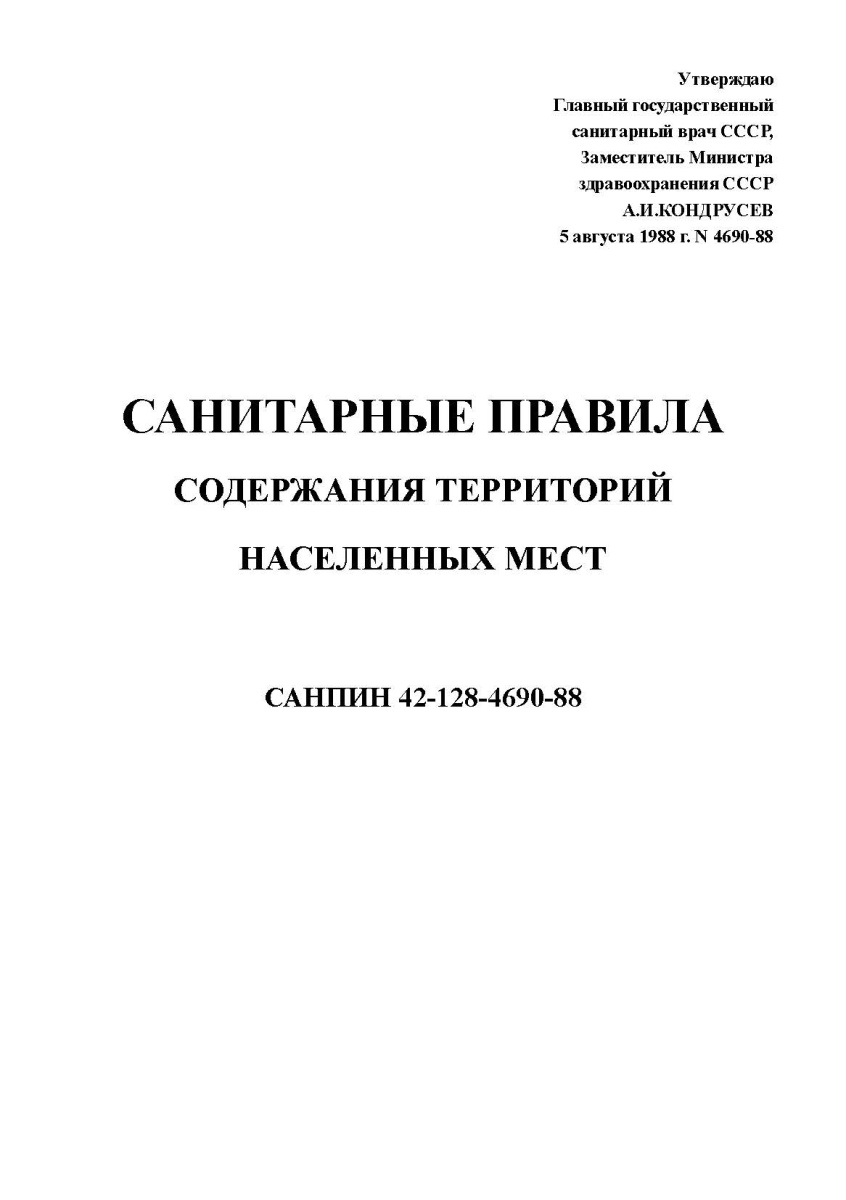 Утверждаю
Главный государственный
санитарный врач СССР,
Заместитель Министра
здравоохранения СССР
А.И.КОНДРУСЕВ
5 августа 1988 г. N 4690-88

САНИТАРНЫЕ ПРАВИЛА

СОДЕРЖАНИЯ ТЕРРИТОРИЙ

НАСЕЛЕННЫХ МЕСТ

САНПИН 42-128-4690-88